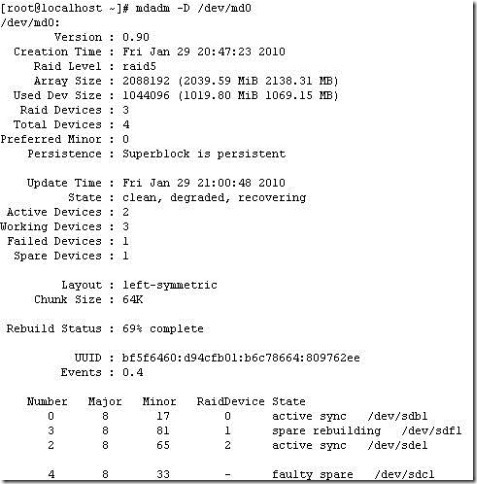 [root@localhost ~]# mdadm -D /dev/md0
/dev/md0:
Version : 0.90
Creation Time : Fri Jan 29 20:47:23 2010
Raid Level : raid5
Array Size : 2088192 (2039.59 MiB 2138.31 MB)
Used Dev Size : 1044096 (1019.80 MiB 1069.15 MB)
Raid Devices : 3
Total Devices : 4
Preferred Minor : 0
Persistence : Superblock is persistent

Update Time : Fri Jan 29 21:00:48 2010
State : clean, degraded, recovering
Active Devices : 2
Working Devices : 3
Failed Devices : 1
Spare Devices : 1

Layout : left-symmetric
Chunk Size : 64K

Rebuild Status : 69% complete

UUID : bf5f6460:d94cfb01:b6c78664:809762ee
Events : 0.4

| Number | Major | Minor | RaidDevice | State |
|---|---|---|---|---|
| 0 | 8 | 17 | 0 | active sync /dev/sdb1 |
| 3 | 8 | 81 | 1 | spare rebuilding /dev/sdf1 |
| 2 | 8 | 65 | 2 | active sync /dev/sde1 |
| 4 | 8 | 33 | - | faulty spare /dev/sdc1 |